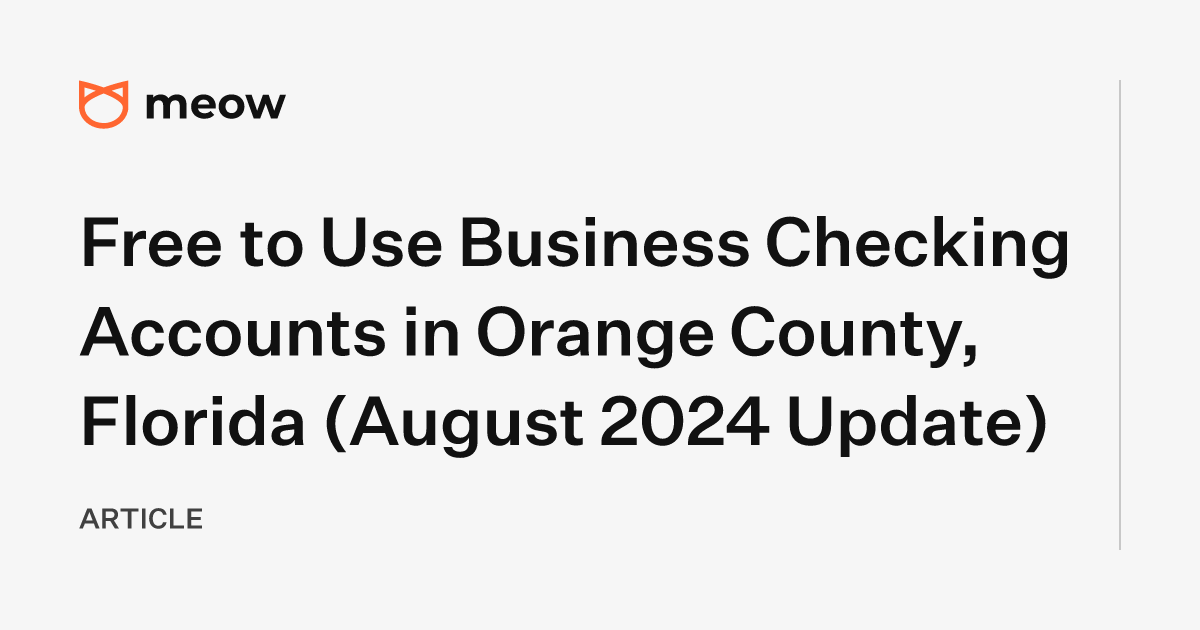 meow

Free to Use Business Checking Accounts in Orange County, Florida (August 2024 Update)

ARTICLE